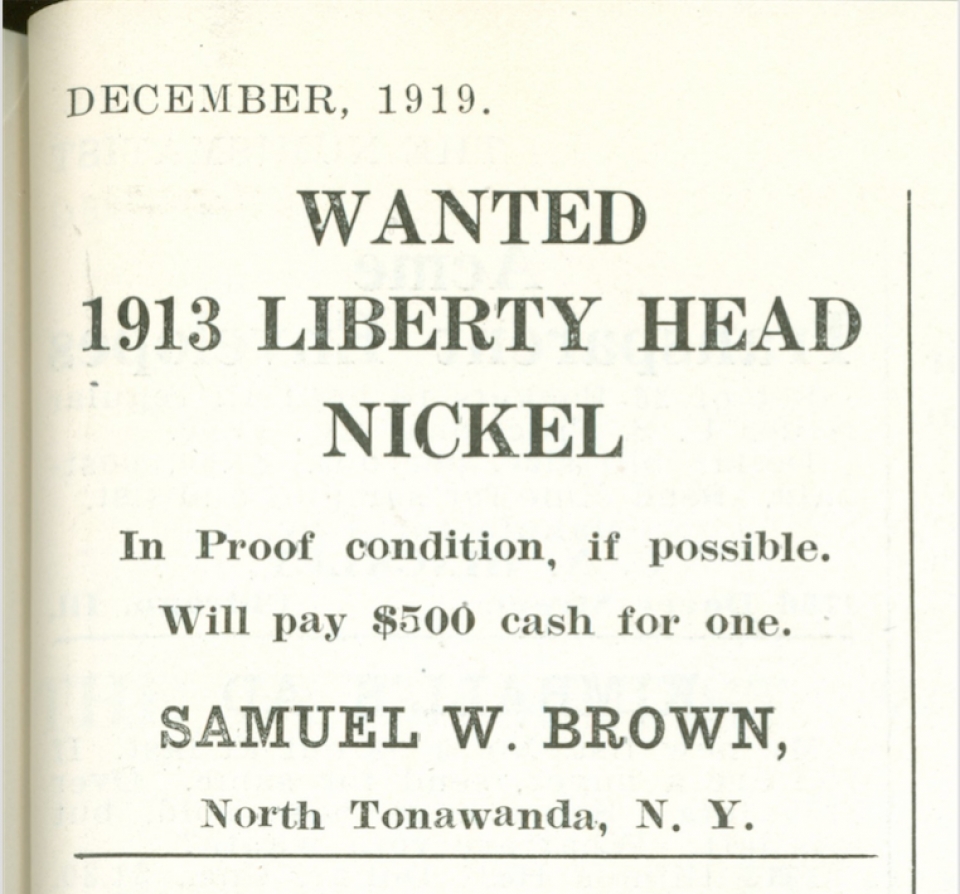 DECEMBER, 1919.

WANTED

1913 LIBERTY HEAD NICKEL

In Proof condition, if possible.

Will pay $500 cash for one.

SAMUEL W. BROWN,

North Tonawanda, N. Y.